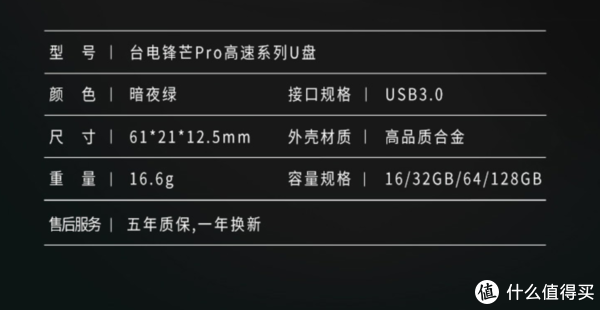 型　号 | 台电锋芒Pro高速系列U盘

颜　色 | 暗夜绿　　接口规格 | USB3.0

尺　寸 | 61*21*12.5mm　　外壳材质 | 高品质合金

重　量 | 16.6g　　容量规格 | 16/32GB/64/128GB

售后服务 | 五年质保,一年换新

值 什么值得买